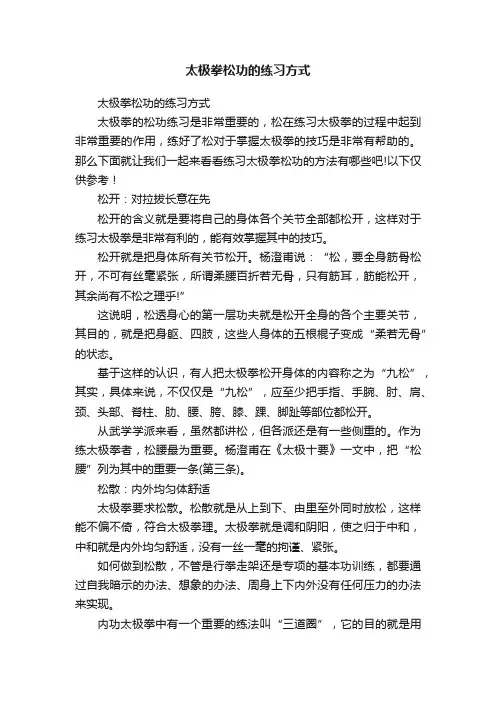 太极拳松功的练习方式

太极拳松功的练习方式

太极拳的松功练习是非常重要的，松在练习太极拳的过程中起到非常重要的作用，练好了松对于掌握太极拳的技巧是非常有帮助的。那么下面就让我们一起来看看练习太极拳松功的方法有哪些吧!以下仅供参考！

松开：对拉拔长意在先

松开的含义就是要将自己的身体各个关节全部都松开，这样对于练习太极拳是非常有利的，能有效掌握其中的技巧。

松开就是把身体所有关节松开。杨澄甫说：“松，要全身筋骨松开，不可有丝毫紧张，所谓柔腰百折若无骨，只有筋耳，筋能松开，其余尚有不松之理乎!”

这说明，松透身心的第一层功夫就是松开全身的各个主要关节，其目的，就是把身躯、四肢，这些人身体的五根棍子变成“柔若无骨”的状态。

基于这样的认识，有人把太极拳松开身体的内容称之为“九松”，其实，具体来说，不仅仅是“九松”，应至少把手指、手腕、肘、肩、颈、头部、脊柱、肋、腰、胯、膝、踝、脚趾等部位都松开。

从武学学派来看，虽然都讲松，但各派还是有一些侧重的。作为练太极拳者，松腰最为重要。杨澄甫在《太极十要》一文中，把“松腰”列为其中的重要一条(第三条)。

松散：内外均匀体舒适

太极拳要求松散。松散就是从上到下、由里至外同时放松，这样能不偏不倚，符合太极拳理。太极拳就是调和阴阳，使之归于中和，中和就是内外均匀舒适，没有一丝一毫的拘谨、紧张。

如何做到松散，不管是行拳走架还是专项的基本功训练，都要通过自我暗示的办法、想象的办法、周身上下内外没有任何压力的办法来实现。

内功太极拳中有一个重要的练法叫“三道圈”，它的目的就是用